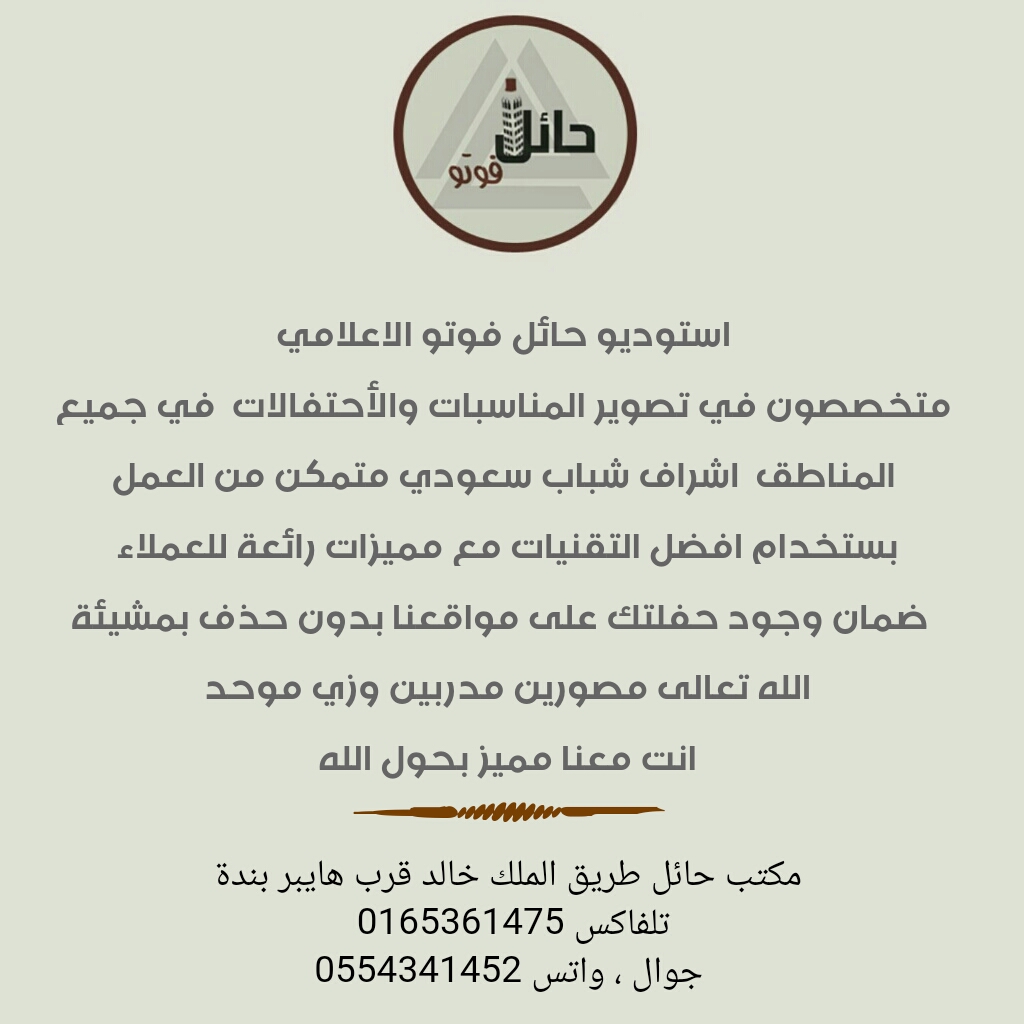 حائل
فوتو

استوديو حائل فوتو الاعلامي

متخصصون في تصوير المناسبات والأحتفالات في جميع المناطق اشراف شباب سعودي متمكن من العمل بستخدام افضل التقنيات مع مميزات رائعة للعملاء ضمان وجود حفلتك على مواقعنا بدون حذف بمشيئة الله تعالى مصورين مدربين وزي موحد انت معنا مميز بحول الله

مكتب حائل طريق الملك خالد قرب هايبر بندة
تلفاكس 0165361475
جوال ، واتس 0554341452